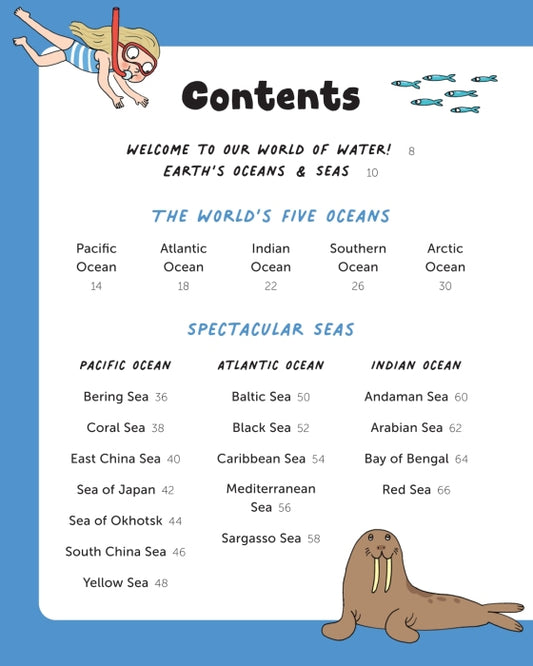 Contents

WELCOME TO OUR WORLD OF WATER! 8
EARTH'S OCEANS & SEAS 10

THE WORLD'S FIVE OCEANS

Pacific Ocean 14

Atlantic Ocean 18

Indian Ocean 22

Southern Ocean 26

Arctic Ocean 30

SPECTACULAR SEAS

PACIFIC OCEAN

Bering Sea 36

Coral Sea 38

East China Sea 40

Sea of Japan 42

Sea of Okhotsk 44

South China Sea 46

Yellow Sea 48

ATLANTIC OCEAN

Baltic Sea 50

Black Sea 52

Caribbean Sea 54

Mediterranean Sea 56

Sargasso Sea 58

INDIAN OCEAN

Andaman Sea 60

Arabian Sea 62

Bay of Bengal 64

Red Sea 66